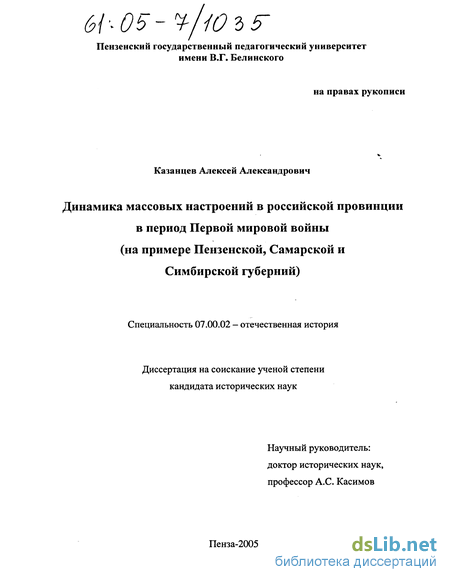 61:05-7/1035

Пензенский государственный педагогический университет имени В.Г. Белинского

на правах рукописи

Казанцев Алексей Александрович

Динамика массовых настроений в российской провинции в период Первой мировой войны (на примере Пензенской, Самарской и Симбирской губерний)

Специальность 07.00.02 – отечественная история

Диссертация на соискание ученой степени кандидата исторических наук

Научный руководитель: доктор исторических наук, профессор А.С. Касимов

Пенза-2005

dsLib.net
библиотека диссертаций